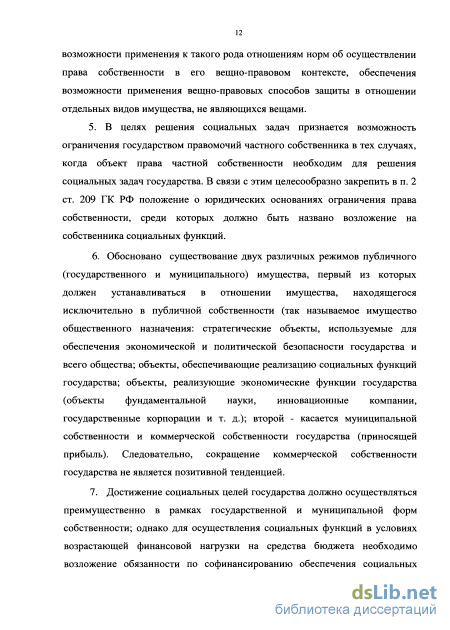 12

возможности применения к такого рода отношениям норм об осуществлении права собственности в его вещно-правовом контексте, обеспечения возможности применения вещно-правовых способов защиты в отношении отдельных видов имущества, не являющихся вещами.

5. В целях решения социальных задач признается возможность ограничения государством правомочий частного собственника в тех случаях, когда объект права частной собственности необходим для решения социальных задач государства. В связи с этим целесообразно закрепить в п. 2 ст. 209 ГК РФ положение о юридических основаниях ограничения права собственности, среди которых должно быть названо возложение на собственника социальных функций.

6. Обосновано существование двух различных режимов публичного (государственного и муниципального) имущества, первый из которых должен устанавливаться в отношении имущества, находящегося исключительно в публичной собственности (так называемое имущество общественного назначения: стратегические объекты, используемые для обеспечения экономической и политической безопасности государства и всего общества; объекты, обеспечивающие реализацию социальных функций государства; объекты, реализующие экономические функции государства (объекты фундаментальной науки, инновационные компании, государственные корпорации и т. д.); второй - касается муниципальной собственности и коммерческой собственности государства (приносящей прибыль). Следовательно, сокращение коммерческой собственности государства не является позитивной тенденцией.

7. Достижение социальных целей государства должно осуществляться преимущественно в рамках государственной и муниципальной форм собственности; однако для осуществления социальных функций в условиях возрастающей финансовой нагрузки на средства бюджета необходимо возложение обязанности по софинансированию обеспечения социальных

dsLib.net
библиотека диссертаций